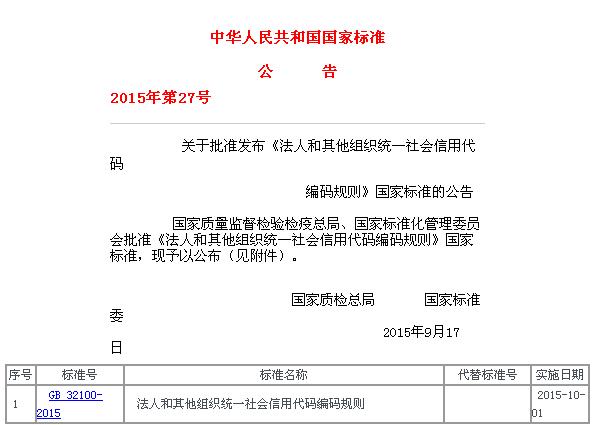 中华人民共和国国家标准

公　　告

2015年第27号

关于批准发布《法人和其他组织统一社会信用代码

编码规则》国家标准的公告

国家质量监督检验检疫总局、国家标准化管理委员会批准《法人和其他组织统一社会信用代码编码规则》国家标准，现予以公布（见附件）。

国家质检总局　　国家标准委

2015年9月17日

| 序号 | 标准号 | 标准名称 | 代替标准号 | 实施日期 |
|---|---|---|---|---|
| 1 | GB 32100-2015 | 法人和其他组织统一社会信用代码编码规则 |  | 2015-10-01 |